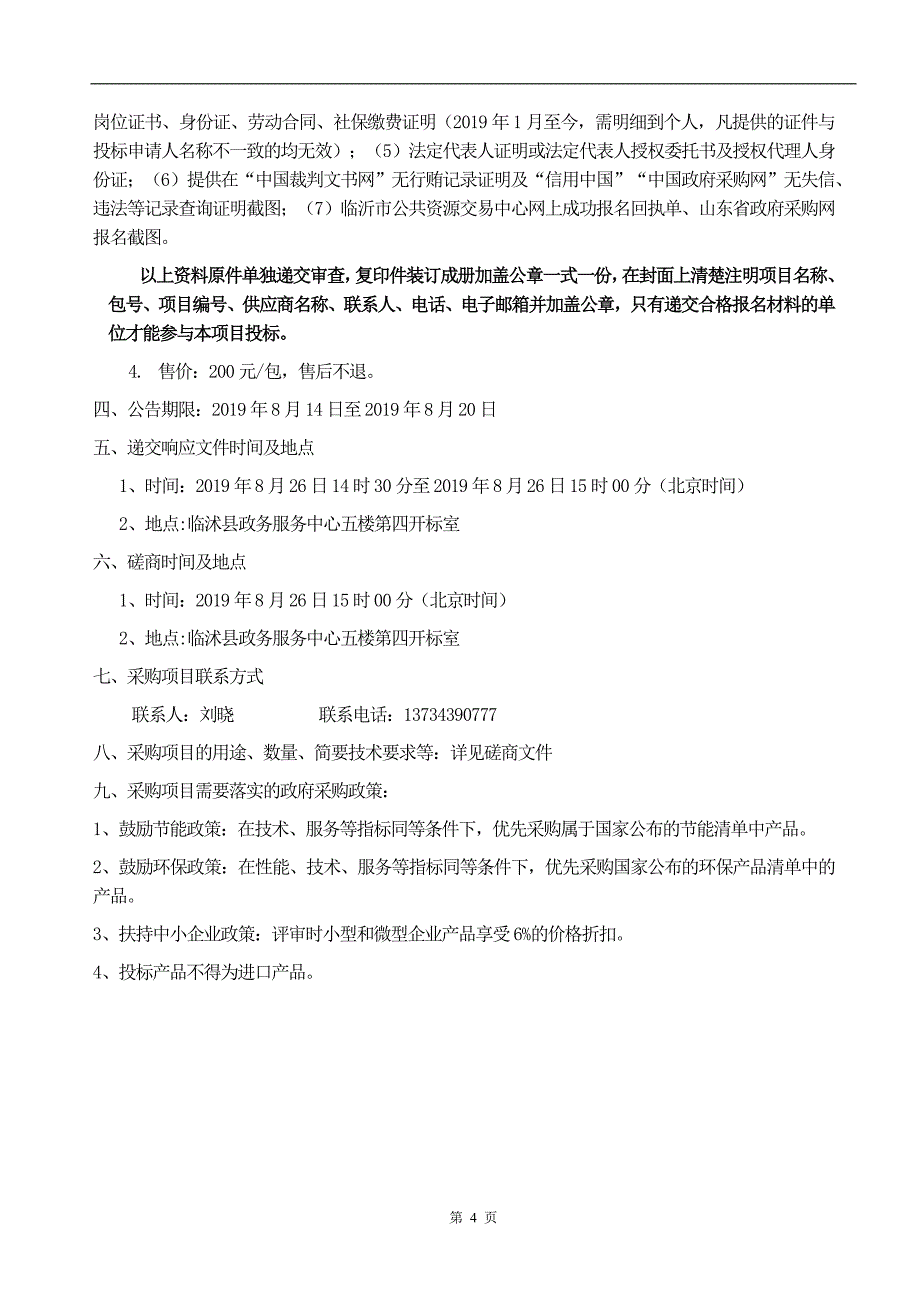 岗位证书、身份证、劳动合同、社保缴费证明（2019 年 1 月至今，需明细到个人，凡提供的证件与投标申请人名称不一致的均无效）；（5）法定代表人证明或法定代表人授权委托书及授权代理人身份证；（6）提供在“中国裁判文书网”无行贿记录证明及“信用中国”“中国政府采购网”无失信、违法等记录查询证明截图；（7）临沂市公共资源交易中心网上成功报名回执单、山东省政府采购网报名截图。

以上资料原件单独递交审查，复印件装订成册加盖公章一式一份，在封面上清楚注明项目名称、包号、项目编号、供应商名称、联系人、电话、电子邮箱并加盖公章，只有递交合格报名材料的单位才能参与本项目投标。

4. 售价：200 元/包，售后不退。

四、公告期限：2019 年 8 月 14 日至 2019 年 8 月 20 日

五、递交响应文件时间及地点

1、时间：2019 年 8 月 26 日 14 时 30 分至 2019 年 8 月 26 日 15 时 00 分（北京时间）

2、地点:临沭县政务服务中心五楼第四开标室

六、磋商时间及地点

1、时间：2019 年 8 月 26 日 15 时 00 分（北京时间）

2、地点:临沭县政务服务中心五楼第四开标室

七、采购项目联系方式

联系人：刘晓　　　　联系电话：13734390777

八、采购项目的用途、数量、简要技术要求等：详见磋商文件

九、采购项目需要落实的政府采购政策：

1、鼓励节能政策：在技术、服务等指标同等条件下，优先采购属于国家公布的节能清单中产品。

2、鼓励环保政策：在性能、技术、服务等指标同等条件下，优先采购国家公布的环保产品清单中的产品。

3、扶持中小企业政策：评审时小型和微型企业产品享受 6%的价格折扣。

4、投标产品不得为进口产品。

第 4 页